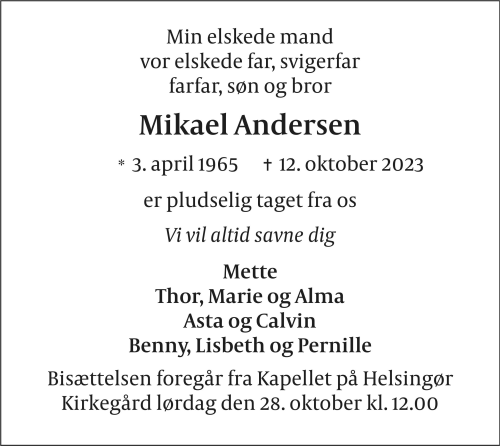 Min elskede mand
vor elskede far, svigerfar
farfar, søn og bror

Mikael Andersen

* 3. april 1965 † 12. oktober 2023

er pludselig taget fra os

Vi vil altid savne dig

Mette
Thor, Marie og Alma
Asta og Calvin
Benny, Lisbeth og Pernille

Bisættelsen foregår fra Kapellet på Helsingør Kirkegård lørdag den 28. oktober kl. 12.00